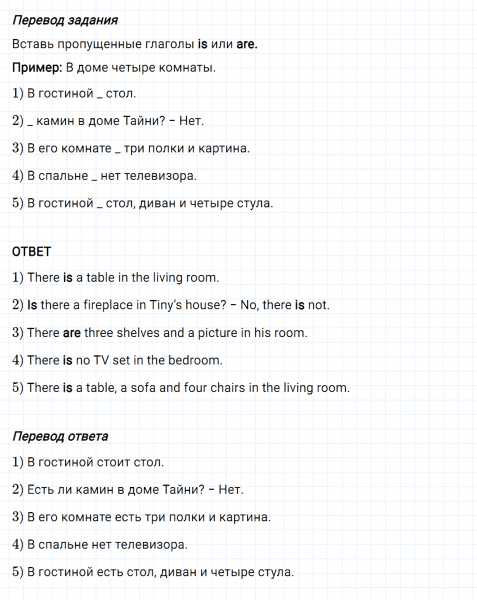 Перевод задания

Вставь пропущенные глаголы is или are.

Пример: В доме четыре комнаты.

1) В гостиной _ стол.

2) _ камин в доме Тайни? – Нет.

3) В его комнате _ три полки и картина.

4) В спальне _ нет телевизора.

5) В гостиной _ стол, диван и четыре стула.

ОТВЕТ

1) There is a table in the living room.

2) Is there a fireplace in Tiny's house? – No, there is not.

3) There are three shelves and a picture in his room.

4) There is no TV set in the bedroom.

5) There is a table, a sofa and four chairs in the living room.

Перевод ответа

1) В гостиной стоит стол.

2) Есть ли камин в доме Тайни? – Нет.

3) В его комнате есть три полки и картина.

4) В спальне нет телевизора.

5) В гостиной есть стол, диван и четыре стула.